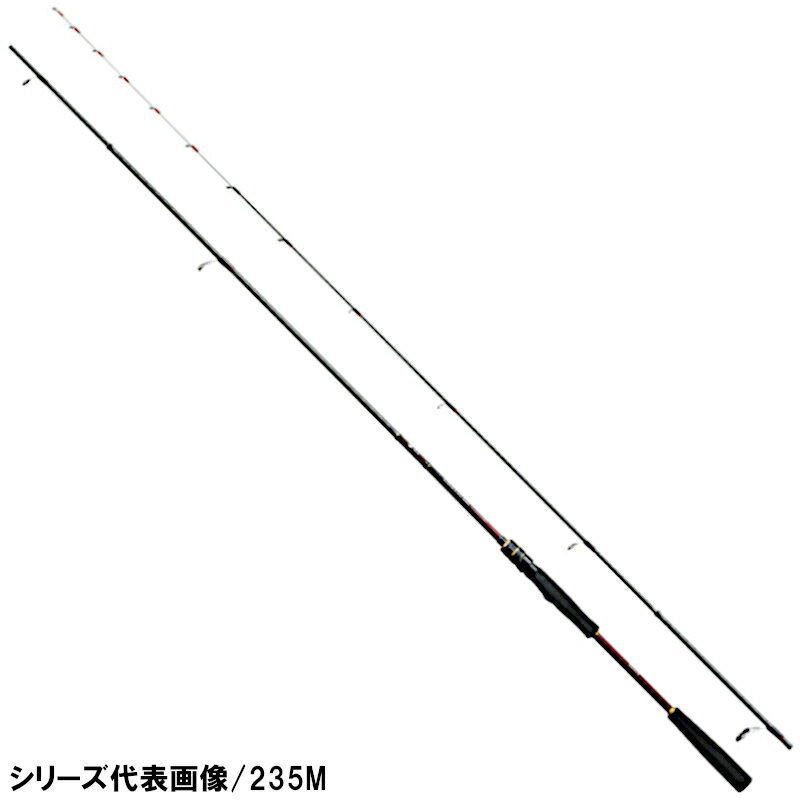 シリーズ代表画像/235M